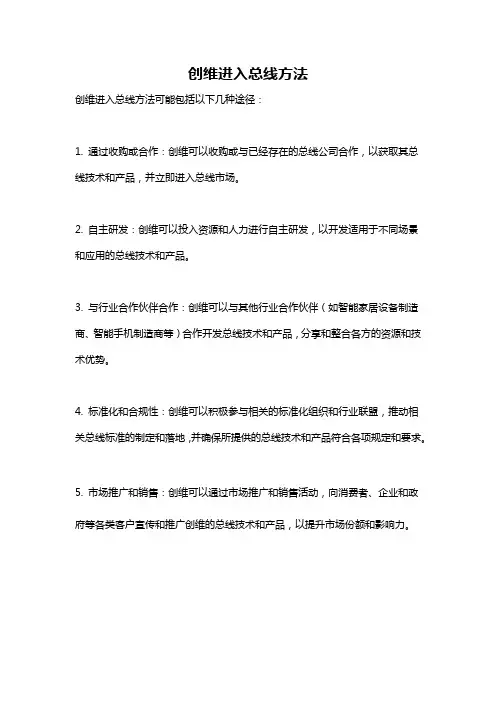 创维进入总线方法

创维进入总线方法可能包括以下几种途径：

1. 通过收购或合作：创维可以收购或与已经存在的总线公司合作，以获取其总线技术和产品，并立即进入总线市场。

2. 自主研发：创维可以投入资源和人力进行自主研发，以开发适用于不同场景和应用的总线技术和产品。

3. 与行业合作伙伴合作：创维可以与其他行业合作伙伴（如智能家居设备制造商、智能手机制造商等）合作开发总线技术和产品，分享和整合各方的资源和技术优势。

4. 标准化和合规性：创维可以积极参与相关的标准化组织和行业联盟，推动相关总线标准的制定和落地，并确保所提供的总线技术和产品符合各项规定和要求。

5. 市场推广和销售：创维可以通过市场推广和销售活动，向消费者、企业和政府等各类客户宣传和推广创维的总线技术和产品，以提升市场份额和影响力。